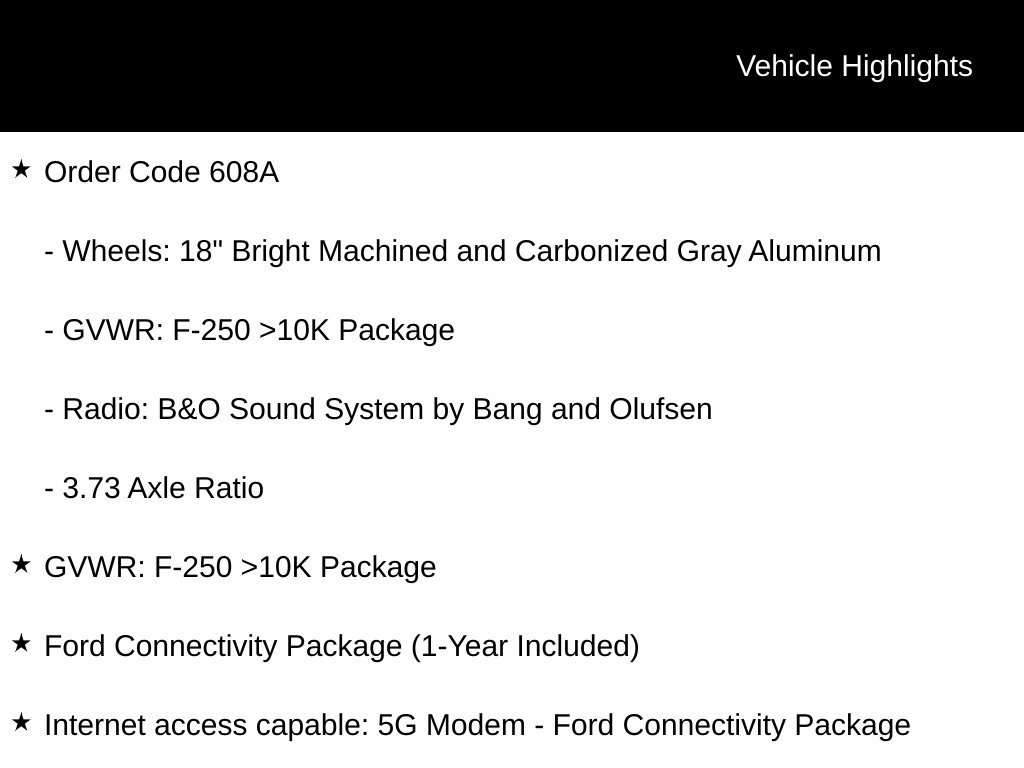 Vehicle Highlights

★ Order Code 608A

- Wheels: 18" Bright Machined and Carbonized Gray Aluminum

- GVWR: F-250 >10K Package

- Radio: B&O Sound System by Bang and Olufsen

- 3.73 Axle Ratio

★ GVWR: F-250 >10K Package

★ Ford Connectivity Package (1-Year Included)

★ Internet access capable: 5G Modem - Ford Connectivity Package